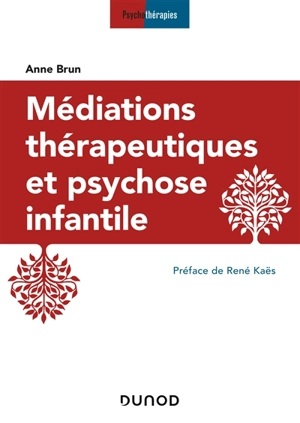 Psychothérapies

Anne Brun

Médiations thérapeutiques et psychose infantile

Préface de René Kaës

DUNOD